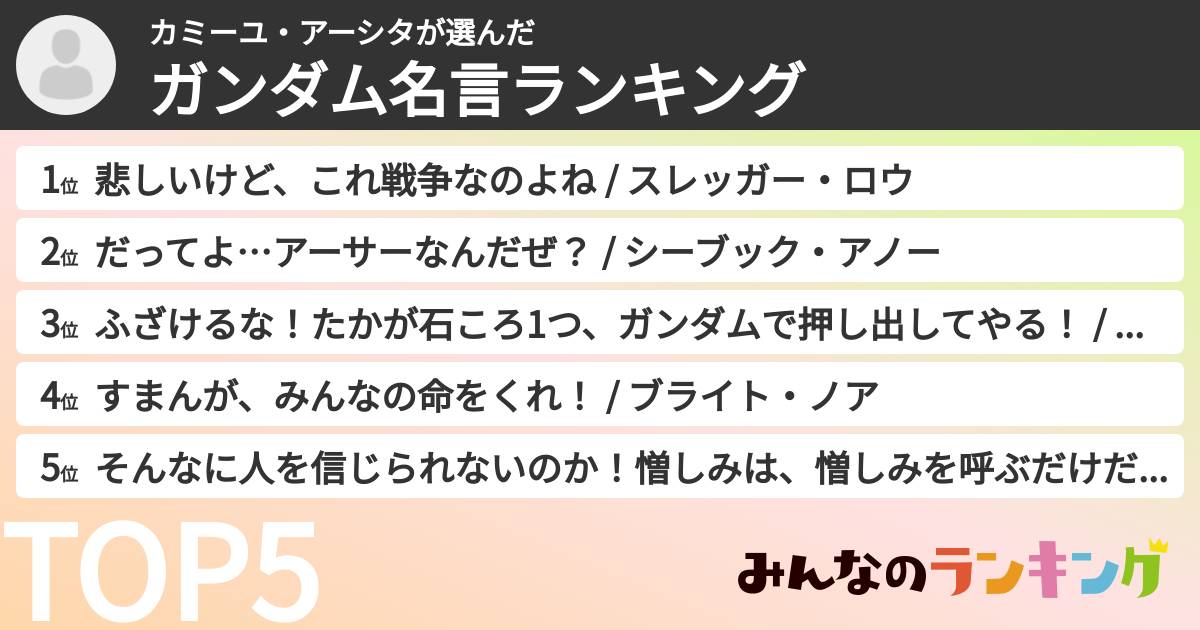 カミーユ・アーシタが選んだ
ガンダム名言ランキング

1位 悲しいけど、これ戦争なのよね / スレッガー・ロウ
2位 だってよ…アーサーなんだぜ？ / シーブック・アノー
3位 ふざけるな！たかが石ころ1つ、ガンダムで押し出してやる！ / ...
4位 すまんが、みんなの命をくれ！ / ブライト・ノア
5位 そんなに人を信じられないのか！憎しみは、憎しみを呼ぶだけだ...

TOP5

みんなのランキング